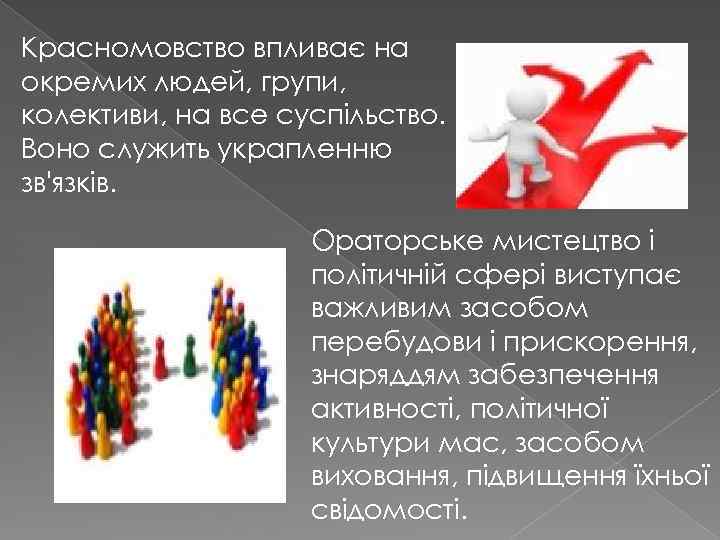 Красномовство впливає на окремих людей, групи, колективи, на все суспільство. Воно служить украпленню зв'язків.

Ораторське мистецтво і політичній сфері виступає важливим засобом перебудови і прискорення, знаряддям забезпечення активності, політичної культури мас, засобом виховання, підвищення їхньої свідомості.